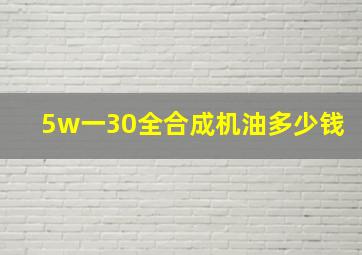 5w一30全合成机油多少钱